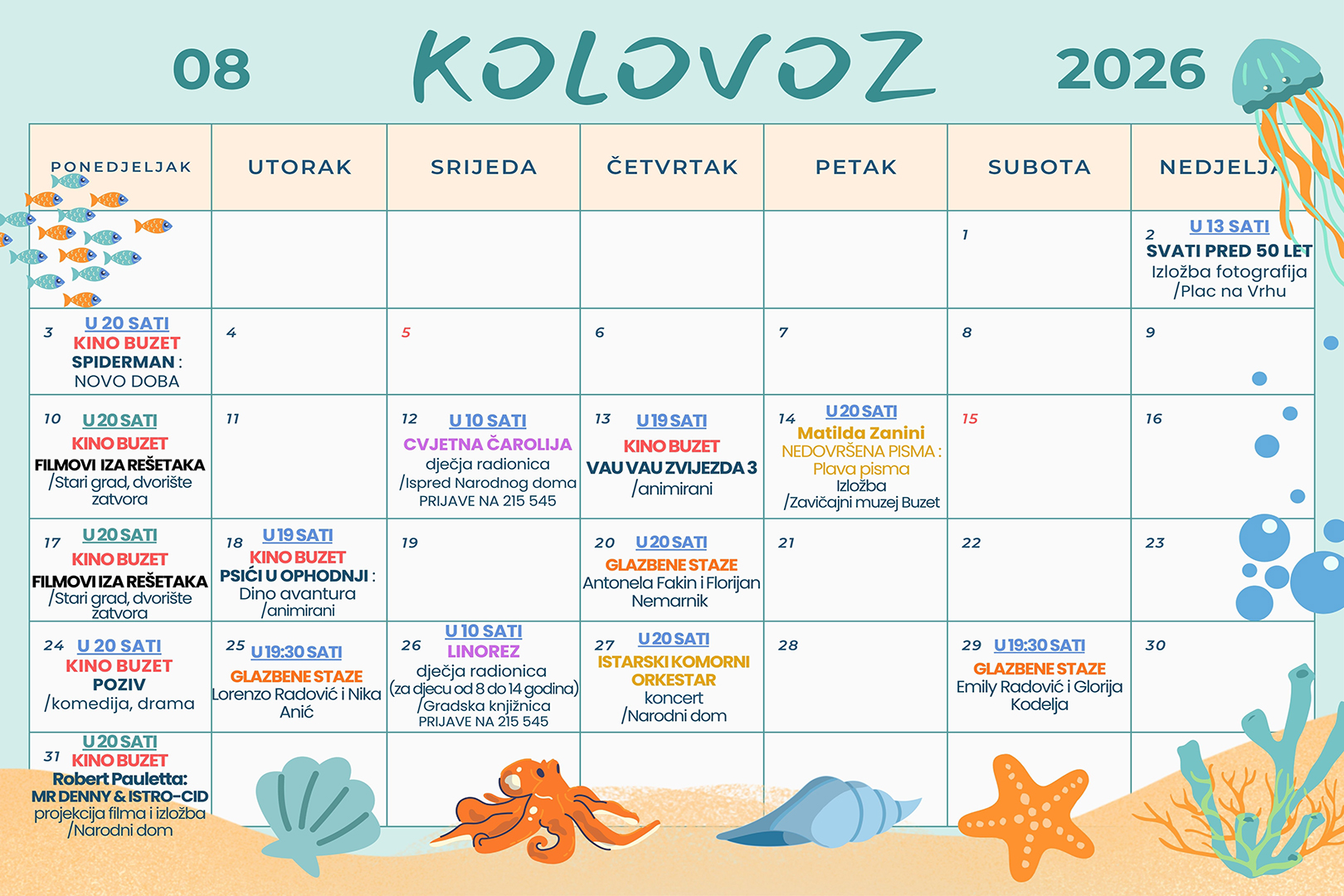 08 KOLOVOZ 2026

| PONEDJELJAK | UTORAK | SRIJEDA | ČETVRTAK | PETAK | SUBOTA | NEDJELJA |
|---|---|---|---|---|---|---|
| | | | | | 1 | 2 U 13 SATI SVATI PRED 50 LET Izložba fotografija /Plac na Vrhu |
| 3 U 20 SATI KINO BUZET SPIDERMAN : NOVO DOBA | 4 | 5 | 6 | 7 | 8 | 9 |
| 10 U 20 SATI KINO BUZET FILMOVI IZA REŠETAKA /Stari grad, dvorište zatvora | 11 | 12 U 10 SATI CVJETNA ČAROLIJA dječja radionica /Ispred Narodnog doma PRIJAVE NA 215 545 | 13 U 19 SATI KINO BUZET VAU VAU ZVIJEZDA 3 /animirani | 14 U 20 SATI Matilda Zanini NEDOVRŠENA PISMA : Plava pisma Izložba /Zavičajni muzej Buzet | 15 | 16 |
| 17 U 20 SATI KINO BUZET FILMOVI IZA REŠETAKA /Stari grad, dvorište zatvora | 18 U 19 SATI KINO BUZET PSIĆI U OPHODNJI : Dino avantura /animirani | 19 | 20 U 20 SATI GLAZBENE STAZE Antonela Fakin i Florijan Nemarnik | 21 | 22 | 23 |
| 24 U 20 SATI KINO BUZET POZIV /komedija, drama | 25 U 19:30 SATI GLAZBENE STAZE Lorenzo Radović i Nika Anić | 26 U 10 SATI LINOREZ dječja radionica (za djecu od 8 do 14 godina) /Gradska knjižnica PRIJAVE NA 215 545 | 27 U 20 SATI ISTARSKI KOMORNI ORKESTAR koncert /Narodni dom | 28 | 29 U 19:30 SATI GLAZBENE STAZE Emily Radović i Glorija Kodelja | 30 |
| 31 U 20 SATI KINO BUZET Robert Pauletta: MR DENNY & ISTRO-CID projekcija filma i izložba /Narodni dom | | | | | | |